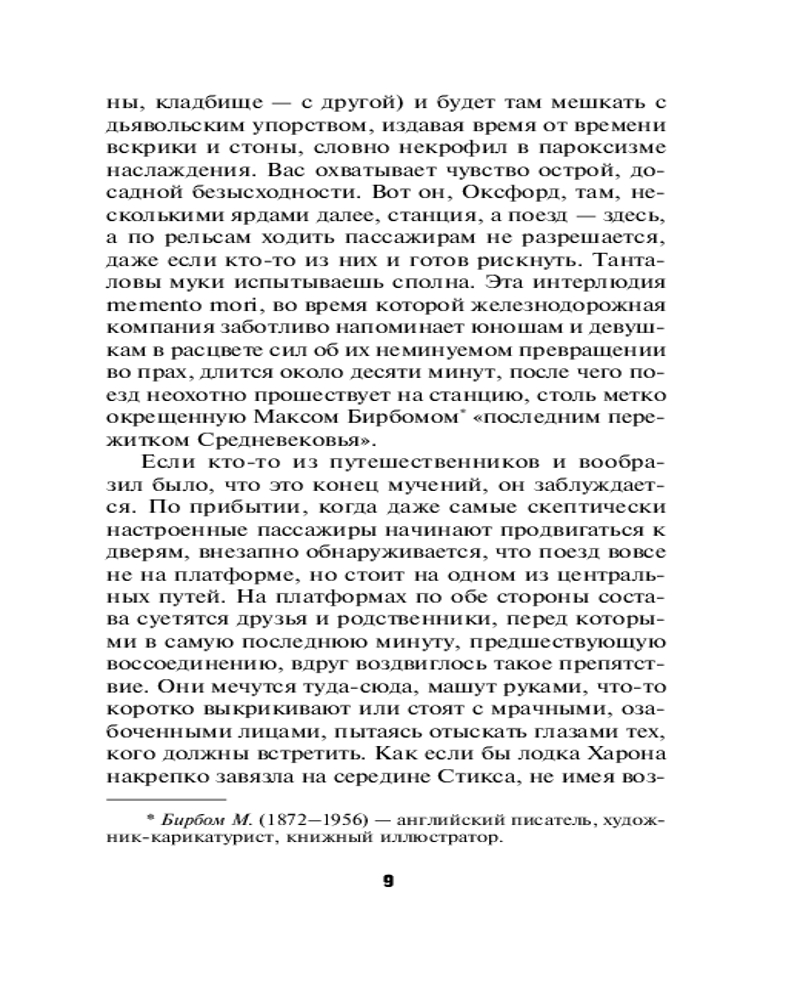 ны, кладбище — с другой) и будет там мешкать с дьявольским упорством, издавая время от времени вскрики и стоны, словно некрофил в пароксизме наслаждения. Вас охватывает чувство острой, досадной безысходности. Вот он, Оксфорд, там, несколькими ярдами далее, станция, а поезд — здесь, а по рельсам ходить пассажирам не разрешается, даже если кто-то из них и готов рискнуть. Танталовы муки испытываешь сполна. Эта интерлюдия memento mori, во время которой железнодорожная компания заботливо напоминает юношам и девушкам в расцвете сил об их неминуемом превращении во прах, длится около десяти минут, после чего поезд неохотно прошествует на станцию, столь метко окрещенную Максом Бирбомом* «последним пережитком Средневековья».

Если кто-то из путешественников и вообразил было, что это конец мучений, он заблуждается. По прибытии, когда даже самые скептически настроенные пассажиры начинают продвигаться к дверям, внезапно обнаруживается, что поезд вовсе не на платформе, но стоит на одном из центральных путей. На платформах по обе стороны состава суетятся друзья и родственники, перед которыми в самую последнюю минуту, предшествующую воссоединению, вдруг воздвиглось такое препятствие. Они мечутся туда-сюда, машут руками, что-то коротко выкрикивают или стоят с мрачными, озабоченными лицами, пытаясь отыскать глазами тех, кого должны встретить. Как если бы лодка Харона накрепко завязла на середине Стикса, не имея воз-

* Бирбом М. (1872—1956) — английский писатель, художник-карикатурист, книжный иллюстратор.

9